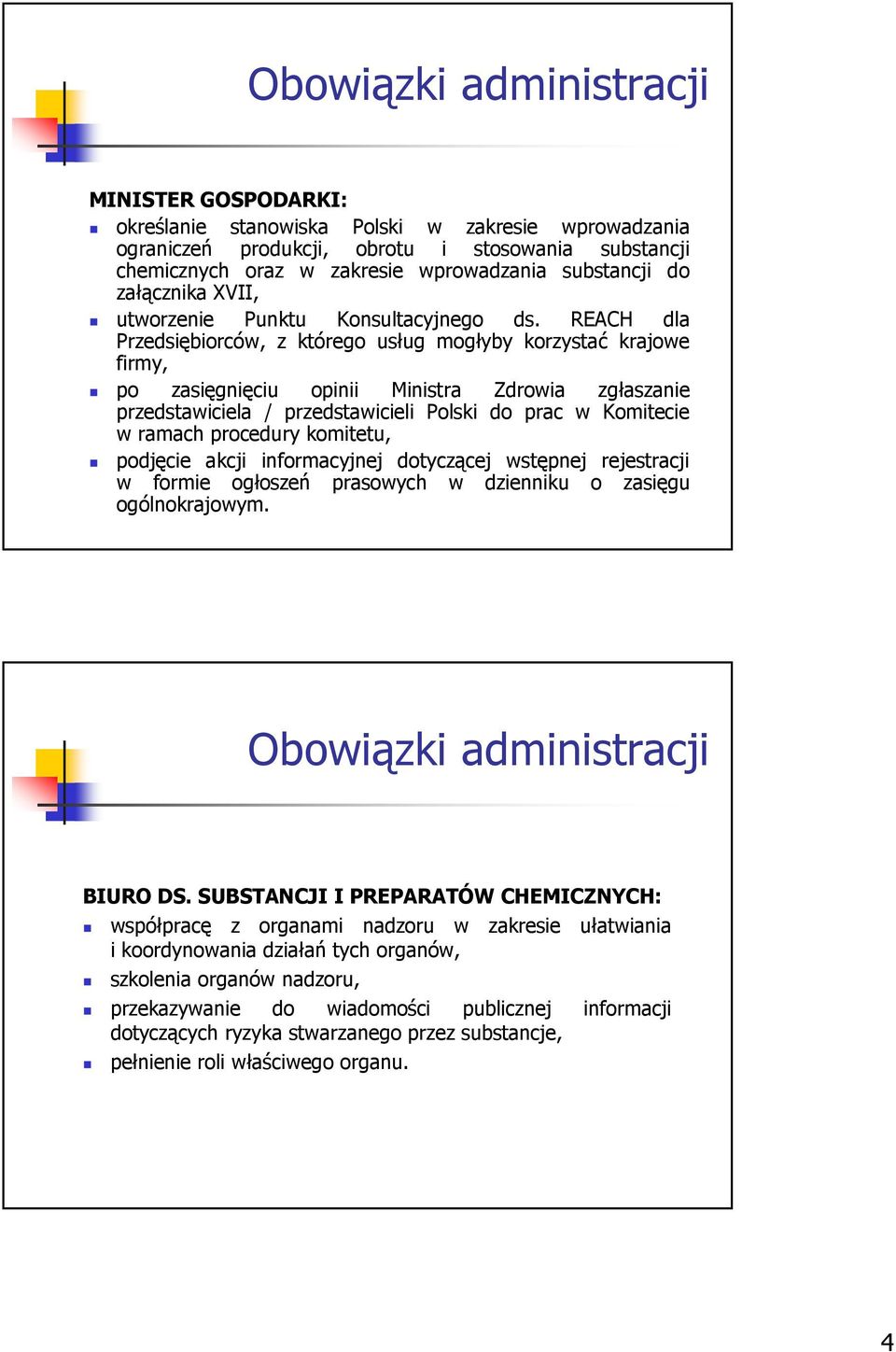 Obowiązki administracji

MINISTER GOSPODARKI:

- określanie stanowiska Polski w zakresie wprowadzania ograniczeń produkcji, obrotu i stosowania substancji chemicznych oraz w zakresie wprowadzania substancji do załącznika XVII,
- utworzenie Punktu Konsultacyjnego ds. REACH dla Przedsiębiorców, z którego usług mogłyby korzystać krajowe firmy,
- po zasięgnięciu opinii Ministra Zdrowia zgłaszanie przedstawiciela / przedstawicieli Polski do prac w Komitecie w ramach procedury komitetu,
- podjęcie akcji informacyjnej dotyczącej wstępnej rejestracji w formie ogłoszeń prasowych w dzienniku o zasięgu ogólnokrajowym.

Obowiązki administracji

BIURO DS. SUBSTANCJI I PREPARATÓW CHEMICZNYCH:

- współpracę z organami nadzoru w zakresie ułatwiania i koordynowania działań tych organów,
- szkolenia organów nadzoru,
- przekazywanie do wiadomości publicznej informacji dotyczących ryzyka stwarzanego przez substancje,
- pełnienie roli właściwego organu.

4